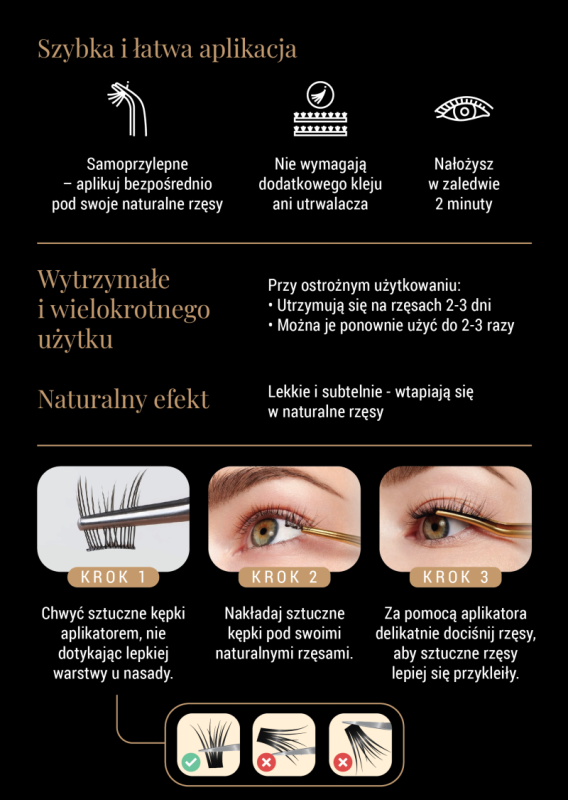 Szybka i łatwa aplikacja

Samoprzylepne – aplikuj bezpośrednio pod swoje naturalne rzęsy

Nie wymagają dodatkowego kleju ani utrwalacza

Nałożysz w zaledwie 2 minuty

Wytrzymałe i wielokrotnego użytku

Przy ostrożnym użytkowaniu:
• Utrzymują się na rzęsach 2-3 dni
• Można je ponownie użyć do 2-3 razy

Naturalny efekt

Lekkie i subtelnie - wtapiają się w naturalne rzęsy

KROK 1

Chwyć sztuczne kępki aplikatorem, nie dotykając lepkiej warstwy u nasady.

KROK 2

Nakładaj sztuczne kępki pod swoimi naturalnymi rzęsami.

KROK 3

Za pomocą aplikatora delikatnie dociśnij rzęsy, aby sztuczne rzęsy lepiej się przykleiły.